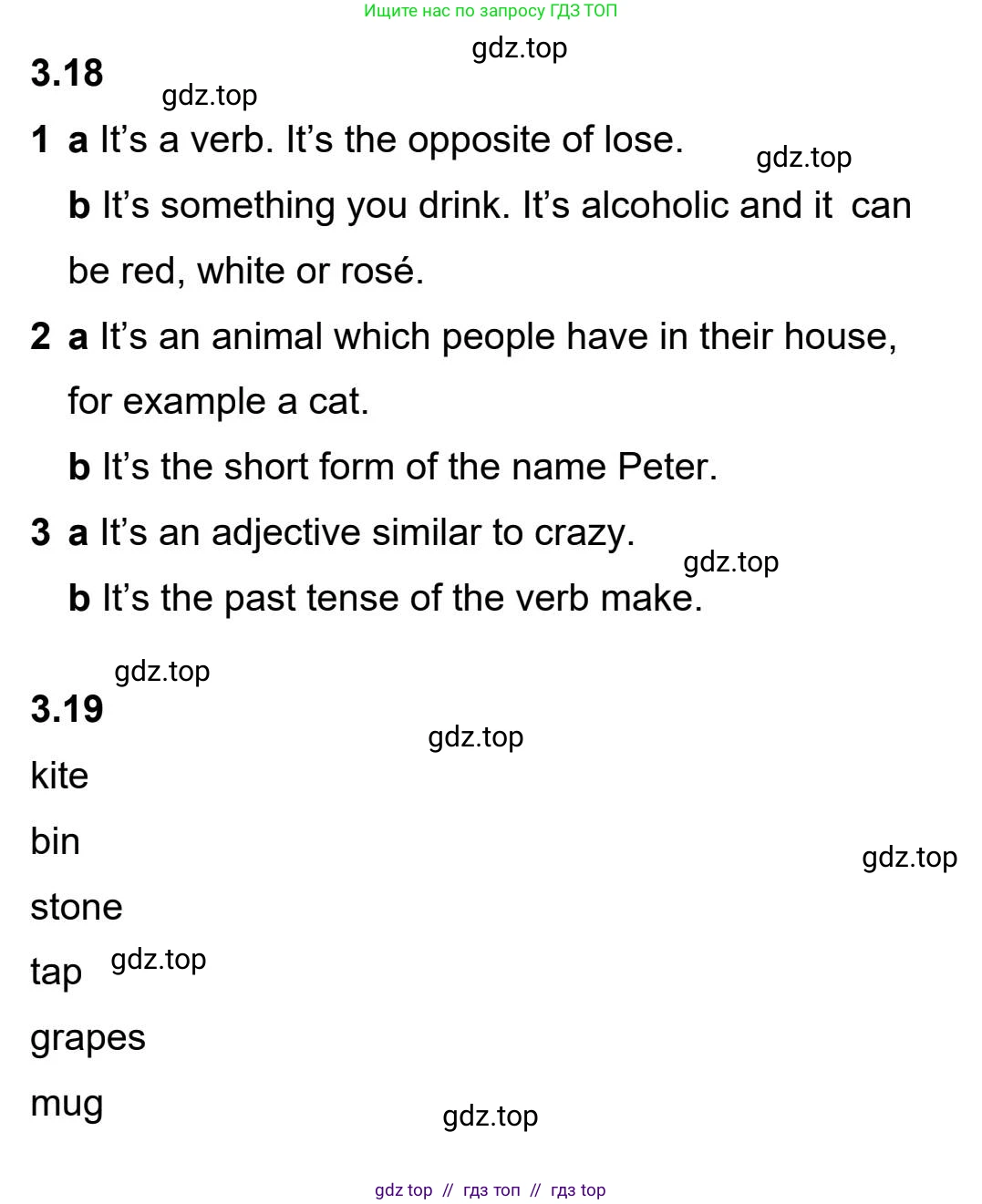 Ищите нас по запросу ГДЗ ТОП

gdz.top

3.18

gdz.top

1 a It's a verb. It's the opposite of lose.

gdz.top

b It's something you drink. It's alcoholic and it can be red, white or rosé.

2 a It's an animal which people have in their house, for example a cat.

b It's the short form of the name Peter.

3 a It's an adjective similar to crazy.

gdz.top

b It's the past tense of the verb make.

gdz.top

3.19

gdz.top

kite

bin

gdz.top

stone

tap gdz.top

grapes

mug

gdz.top

gdz top // гдз топ // гдз top